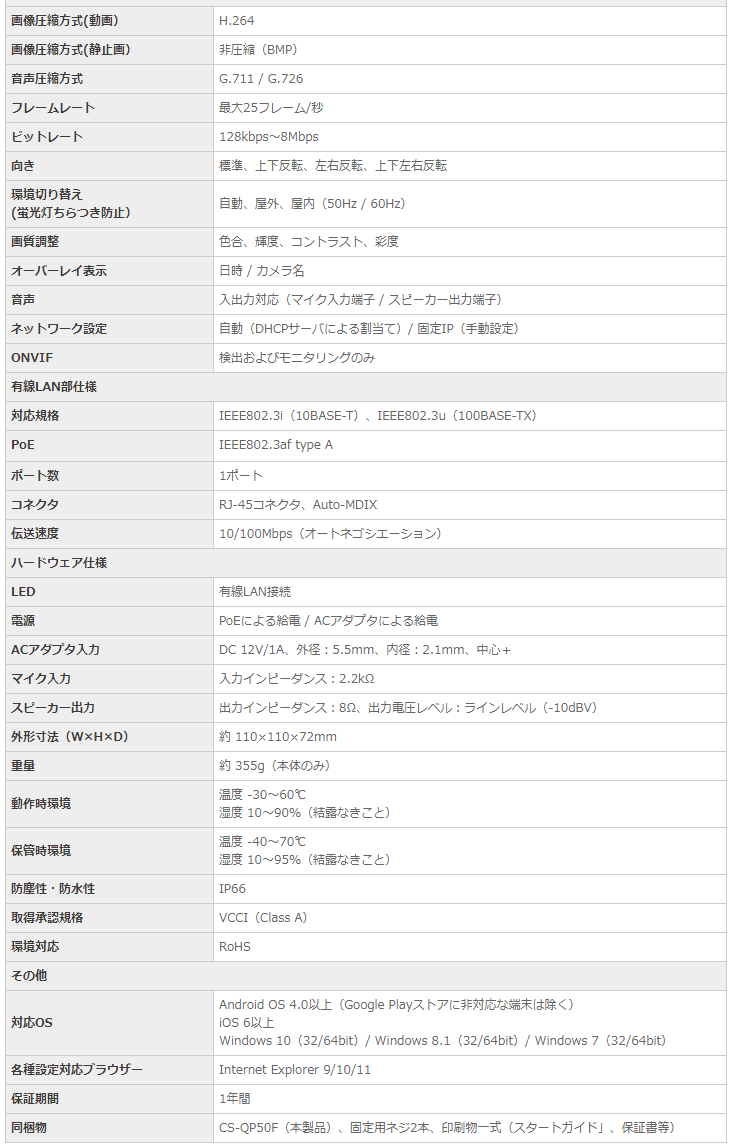 | 画像圧縮方式(動画) | H.264 |
|---|---|
| 画像圧縮方式(静止画) | 非圧縮（BMP） |
| 音声圧縮方式 | G.711 / G.726 |
| フレームレート | 最大25フレーム/秒 |
| ビットレート | 128kbps～8Mbps |
| 向き | 標準、上下反転、左右反転、上下左右反転 |
| 環境切り替え (蛍光灯ちらつき防止) | 自動、屋外、屋内（50Hz / 60Hz） |
| 画質調整 | 色合、輝度、コントラスト、彩度 |
| オーバーレイ表示 | 日時 / カメラ名 |
| 音声 | 入出力対応（マイク入力端子 / スピーカー出力端子） |
| ネットワーク設定 | 自動（DHCPサーバによる割当て）/ 固定IP（手動設定） |
| ONVIF | 検出およびモニタリングのみ |
| 有線LAN部仕様 | |
| 対応規格 | IEEE802.3i（10BASE-T）、IEEE802.3u（100BASE-TX） |
| PoE | IEEE802.3af type A |
| ポート数 | 1ポート |
| コネクタ | RJ-45コネクタ、Auto-MDIX |
| 伝送速度 | 10/100Mbps（オートネゴシエーション） |
| ハードウェア仕様 | |
| LED | 有線LAN接続 |
| 電源 | PoEによる給電 / ACアダプタによる給電 |
| ACアダプタ入力 | DC 12V/1A、外径：5.5mm、内径：2.1mm、中心＋ |
| マイク入力 | 入力インピーダンス：2.2kΩ |
| スピーカー出力 | 出力インピーダンス：8Ω、出力電圧レベル：ラインレベル（-10dBV） |
| 外形寸法（W×H×D） | 約 110×110×72mm |
| 重量 | 約 355g（本体のみ） |
| 動作時環境 | 温度 -30～60℃ 湿度 10～90%（結露なきこと） |
| 保管時環境 | 温度 -40～70℃ 湿度 10～95%（結露なきこと） |
| 防塵性・防水性 | IP66 |
| 取得承認規格 | VCCI（Class A） |
| 環境対応 | RoHS |
| その他 | |
| 対応OS | Android OS 4.0以上（Google Playストアに非対応な端末は除く） iOS 6以上 Windows 10（32/64bit）/ Windows 8.1（32/64bit）/ Windows 7（32/64bit） |
| 各種設定対応ブラウザー | Internet Explorer 9/10/11 |
| 保証期間 | 1年間 |
| 同梱物 | CS-QP50F（本製品）、固定用ネジ2本、印刷物一式（スタートガイド」、保証書等） |